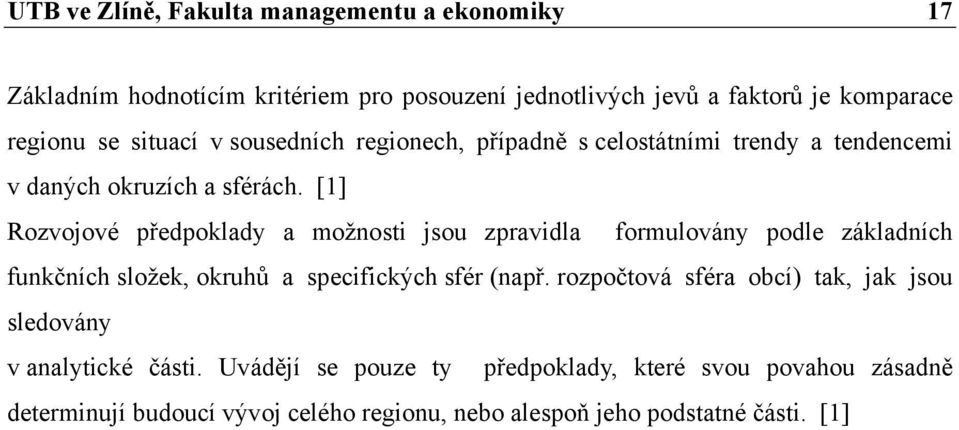 UTB ve Zlíně, Fakulta managementu a ekonomiky 17

Základním hodnotícím kritériem pro posouzení jednotlivých jevů a faktorů je komparace regionu se situací v sousedních regionech, případně s celostátními trendy a tendencemi v daných okruzích a sférách. [1]

Rozvojové předpoklady a možnosti jsou zpravidla formulovány podle základních funkčních složek, okruhů a specifických sfér (např. rozpočtová sféra obcí) tak, jak jsou sledovány

v analytické části. Uvádějí se pouze ty předpoklady, které svou povahou zásadně determinují budoucí vývoj celého regionu, nebo alespoň jeho podstatné části. [1]